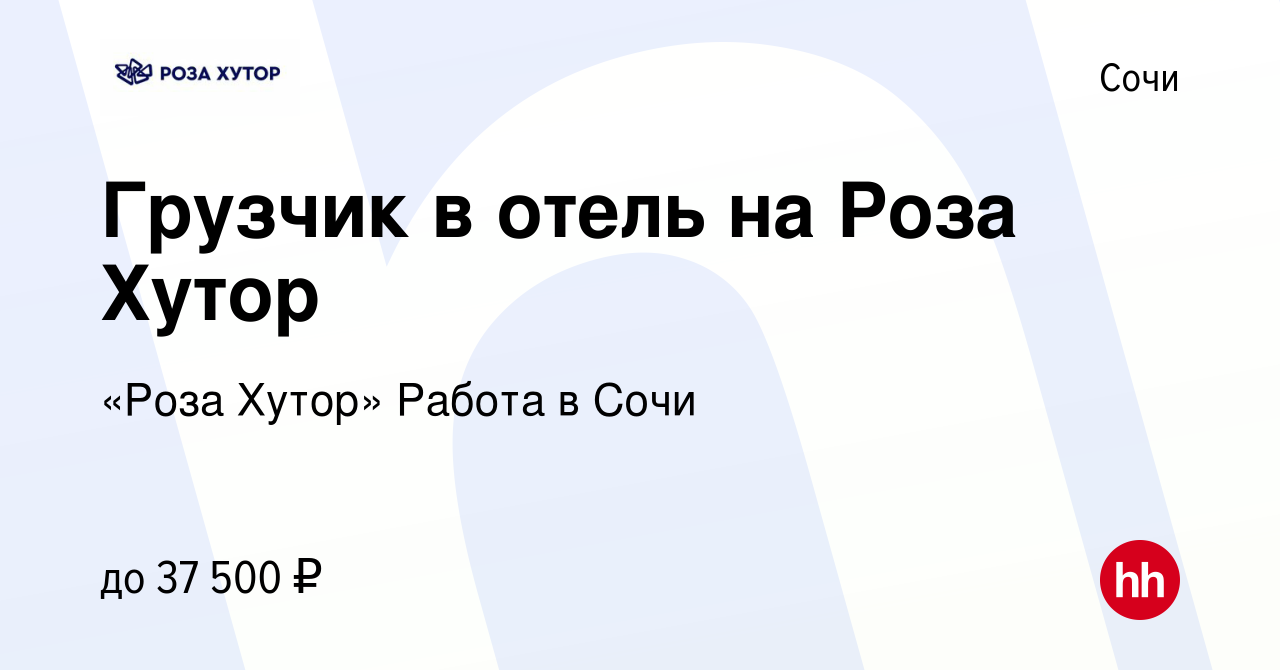 РОЗА ХУТОР

Сочи

Грузчик в отель на Роза Хутор

«Роза Хутор» Работа в Сочи

до 37 500 ₽

hh